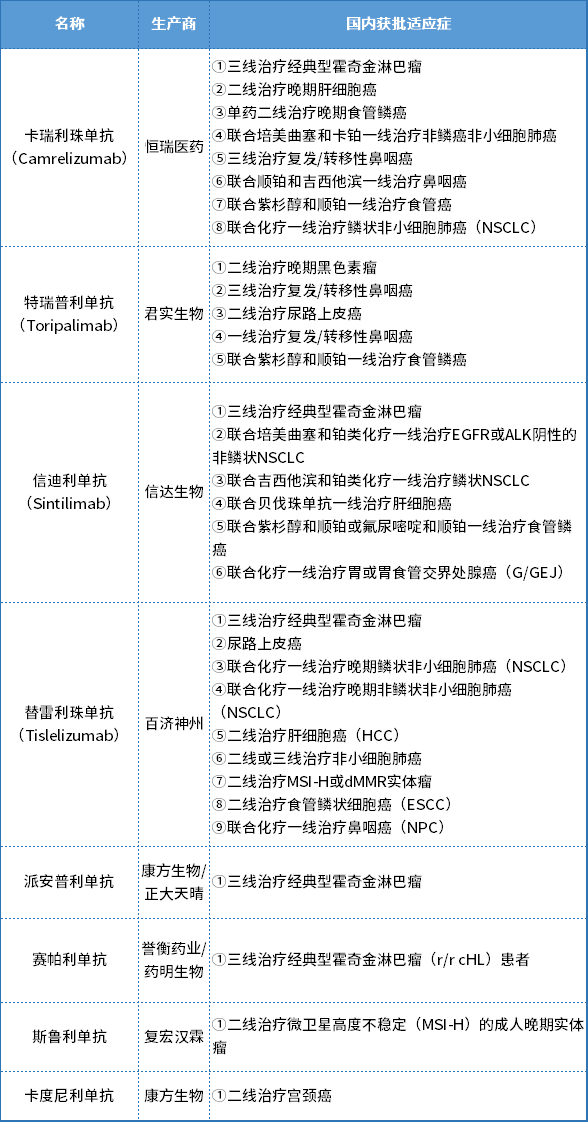 | 名称 | 生产商 | 国内获批适应症 |
|---|---|---|
| 卡瑞利珠单抗（Camrelizumab） | 恒瑞医药 | ①三线治疗经典型霍奇金淋巴瘤 ②二线治疗晚期肝细胞癌 ③单药二线治疗晚期食管鳞癌 ④联合培美曲塞和卡铂一线治疗非鳞癌非小细胞肺癌 ⑤三线治疗复发/转移性鼻咽癌 ⑥联合顺铂和吉西他滨一线治疗鼻咽癌 ⑦联合紫杉醇和顺铂一线治疗食管癌 ⑧联合化疗一线治疗鳞状非小细胞肺癌（NSCLC） |
| 特瑞普利单抗（Toripalimab） | 君实生物 | ①二线治疗晚期黑色素瘤 ②三线治疗复发/转移性鼻咽癌 ③二线治疗尿路上皮癌 ④一线治疗复发/转移性鼻咽癌 ⑤联合紫杉醇和顺铂一线治疗食管鳞癌 |
| 信迪利单抗（Sintilimab） | 信达生物 | ①三线治疗经典型霍奇金淋巴瘤 ②联合培美曲塞和铂类化疗一线治疗EGFR或ALK阴性的非鳞状NSCLC ③联合吉西他滨和铂类化疗一线治疗鳞状NSCLC ④联合贝伐珠单抗一线治疗肝细胞癌 ⑤联合紫杉醇和顺铂或氟尿嘧啶和顺铂一线治疗食管鳞癌 ⑥联合化疗一线治疗胃或胃食管交界处腺癌（G/GEJ） |
| 替雷利珠单抗（Tislelizumab） | 百济神州 | ①三线治疗经典型霍奇金淋巴瘤 ②尿路上皮癌 ③联合化疗一线治疗晚期鳞状非小细胞肺癌（NSCLC） ④联合化疗一线治疗晚期非鳞状非小细胞肺癌（NSCLC） ⑤二线治疗肝细胞癌（HCC） ⑥二线或三线治疗非小细胞肺癌 ⑦二线治疗MSI-H或dMMR实体瘤 ⑧二线治疗食管鳞状细胞癌（ESCC） ⑨联合化疗一线治疗鼻咽癌（NPC） |
| 派安普利单抗 | 康方生物/正大天晴 | ①三线治疗经典型霍奇金淋巴瘤 |
| 赛帕利单抗 | 誉衡药业/药明生物 | ①三线治疗经典型霍奇金淋巴瘤（r/r cHL）患者 |
| 斯鲁利单抗 | 复宏汉霖 | ①二线治疗微卫星高度不稳定（MSI-H）的成人晚期实体瘤 |
| 卡度尼利单抗 | 康方生物 | ①二线治疗宫颈癌 |